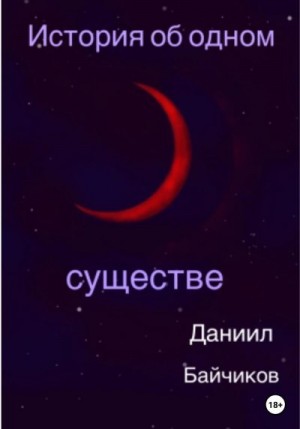 История об одном

существе

Даниил

Байчиков

18+